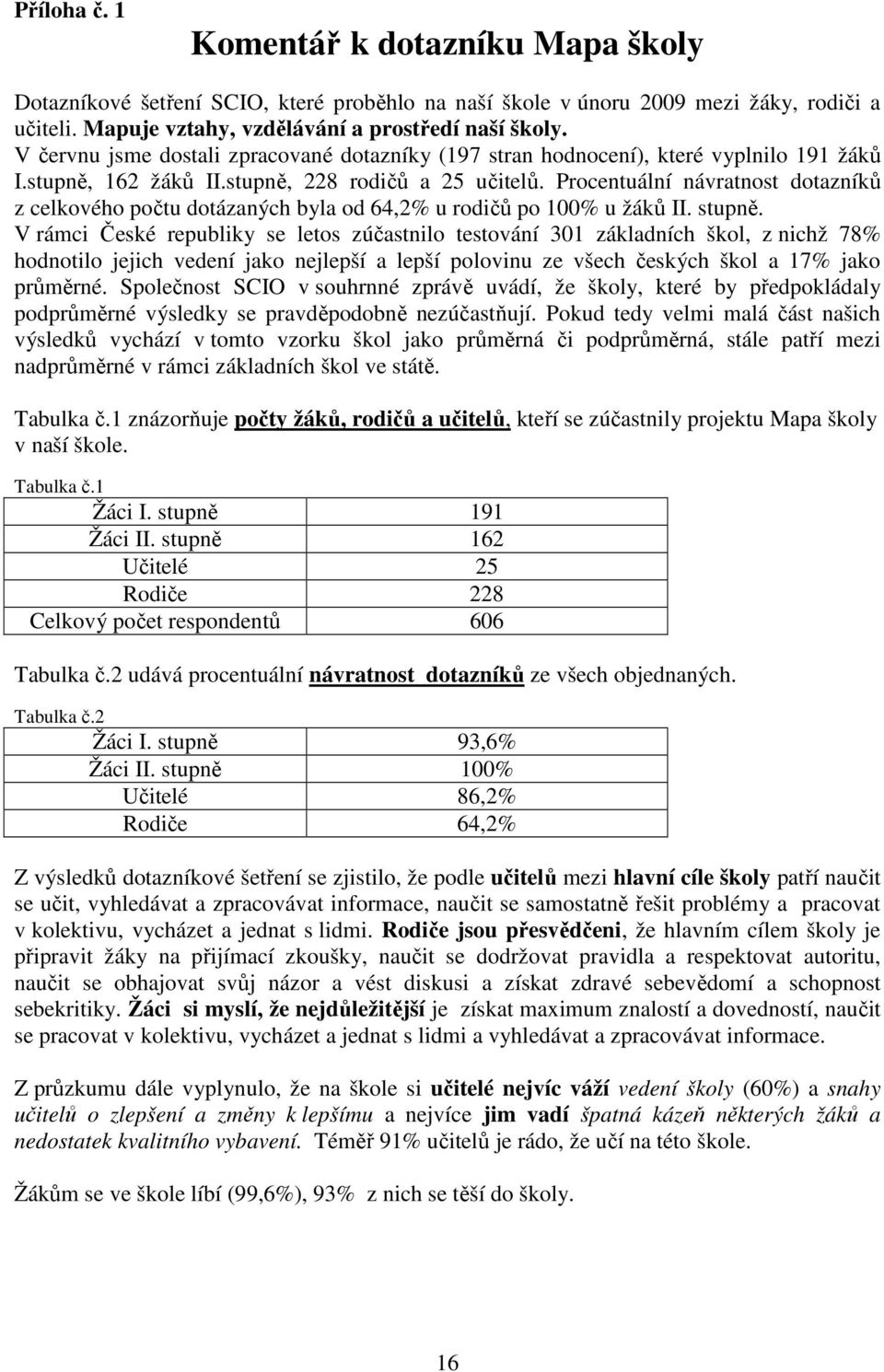 Příloha č. 1

Komentář k dotazníku Mapa školy

Dotazníkové šetření SCIO, které proběhlo na naší škole v únoru 2009 mezi žáky, rodiči a učiteli. Mapuje vztahy, vzdělávání a prostředí naší školy.
V červnu jsme dostali zpracované dotazníky (197 stran hodnocení), které vyplnilo 191 žáků I.stupně, 162 žáků II.stupně, 228 rodičů a 25 učitelů. Procentuální návratnost dotazníků z celkového počtu dotázaných byla od 64,2% u rodičů po 100% u žáků II. stupně.
V rámci České republiky se letos zúčastnilo testování 301 základních škol, z nichž 78% hodnotilo jejich vedení jako nejlepší a lepší polovinu ze všech českých škol a 17% jako průměrné. Společnost SCIO v souhrnné zprávě uvádí, že školy, které by předpokládaly podprůměrné výsledky se pravděpodobně nezúčastňují. Pokud tedy velmi malá část našich výsledků vychází v tomto vzorku škol jako průměrná či podprůměrná, stále patří mezi nadprůměrné v rámci základních škol ve státě.

Tabulka č.1 znázorňuje počty žáků, rodičů a učitelů, kteří se zúčastnily projektu Mapa školy v naší škole.

Tabulka č.1

| Žáci I. stupně | 191 |
|---|---|
| Žáci II. stupně | 162 |
| Učitelé | 25 |
| Rodiče | 228 |
| Celkový počet respondentů | 606 |

Tabulka č.2 udává procentuální návratnost dotazníků ze všech objednaných.

Tabulka č.2

| Žáci I. stupně | 93,6% |
|---|---|
| Žáci II. stupně | 100% |
| Učitelé | 86,2% |
| Rodiče | 64,2% |

Z výsledků dotazníkové šetření se zjistilo, že podle učitelů mezi hlavní cíle školy patří naučit se učit, vyhledávat a zpracovávat informace, naučit se samostatně řešit problémy a pracovat v kolektivu, vycházet a jednat s lidmi. Rodiče jsou přesvědčeni, že hlavním cílem školy je připravit žáky na přijímací zkoušky, naučit se dodržovat pravidla a respektovat autoritu, naučit se obhajovat svůj názor a vést diskusi a získat zdravé sebevědomí a schopnost sebekritiky. Žáci si myslí, že nejdůležitější je získat maximum znalostí a dovedností, naučit se pracovat v kolektivu, vycházet a jednat s lidmi a vyhledávat a zpracovávat informace.

Z průzkumu dále vyplynulo, že na škole si učitelé nejvíc váží vedení školy (60%) a snahy učitelů o zlepšení a změny k lepšímu a nejvíce jim vadí špatná kázeň některých žáků a nedostatek kvalitního vybavení. Téměř 91% učitelů je rádo, že učí na této škole.

Žákům se ve škole líbí (99,6%), 93% z nich se těší do školy.

16